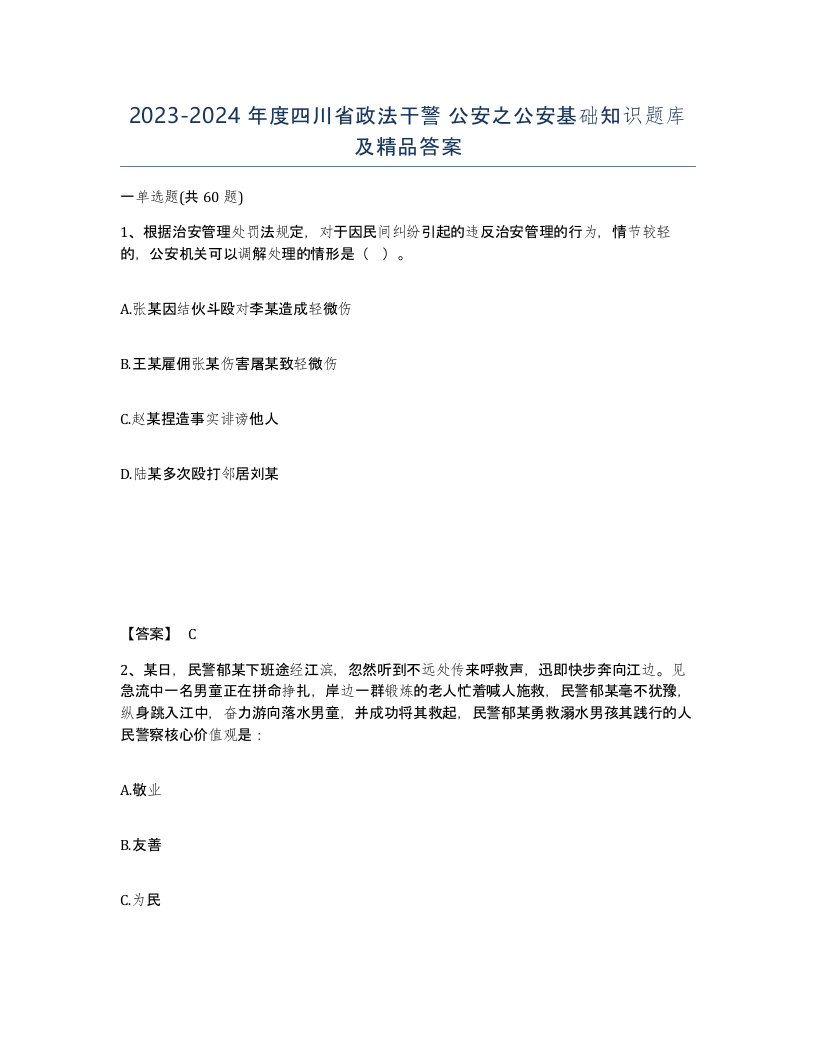 2023-2024 年度四川省政法干警 公安之公安基础知识题库及精品答案

一单选题(共 60 题)

1、根据治安管理处罚法规定，对于因民间纠纷引起的违反治安管理的行为，情节较轻的，公安机关可以调解处理的情形是（ ）。

A.张某因结伙斗殴对李某造成轻微伤

B.王某雇佣张某伤害屠某致轻微伤

C.赵某捏造事实诽谤他人

D.陆某多次殴打邻居刘某

【答案】 C

2、某日，民警郁某下班途经江滨，忽然听到不远处传来呼救声，迅即快步奔向江边。见急流中一名男童正在拼命挣扎，岸边一群锻炼的老人忙着喊人施救，民警郁某毫不犹豫，纵身跳入江中，奋力游向落水男童，并成功将其救起，民警郁某勇救溺水男孩其践行的人民警察核心价值观是：

A.敬业

B.友善

C.为民